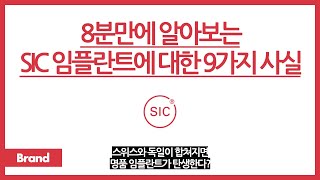 8분만에 알아보는
SIC 임플란트에 대한 9가지 사실

SIC®

Brand

스위스와 독일이 합쳐지면
명품 임플란트가 탄생한다?